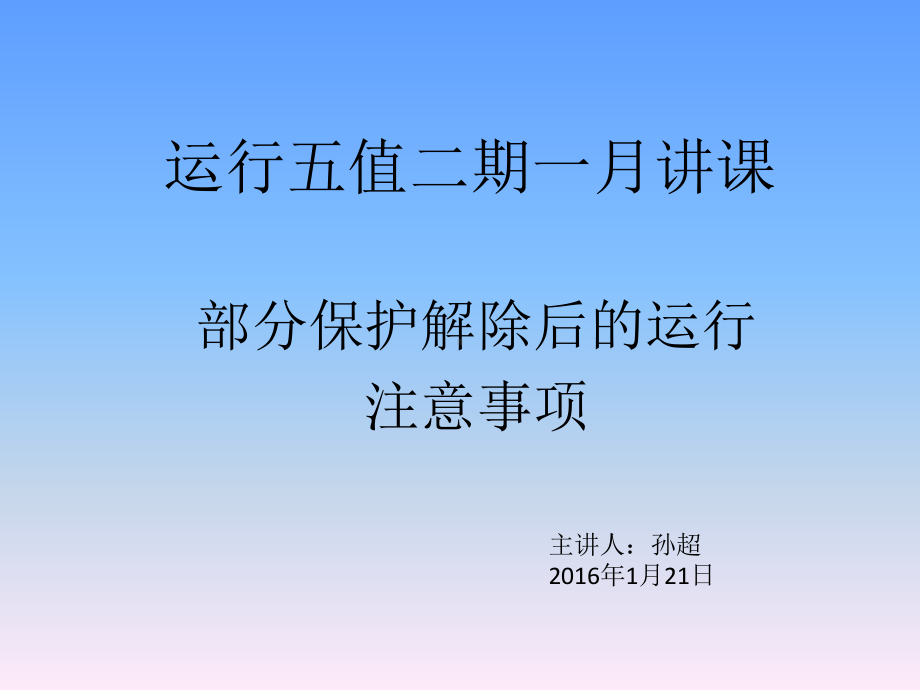 运行五值二期一月讲课

部分保护解除后的运行注意事项

主讲人：孙超
2016年1月21日